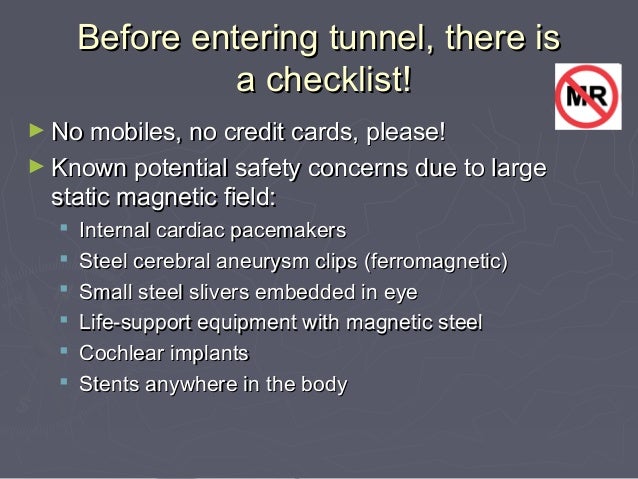 Before entering tunnel, there is a checklist!

MR

► No mobiles, no credit cards, please!
► Known potential safety concerns due to large static magnetic field:
  ▪ Internal cardiac pacemakers
  ▪ Steel cerebral aneurysm clips (ferromagnetic)
  ▪ Small steel slivers embedded in eye
  ▪ Life-support equipment with magnetic steel
  ▪ Cochlear implants
  ▪ Stents anywhere in the body